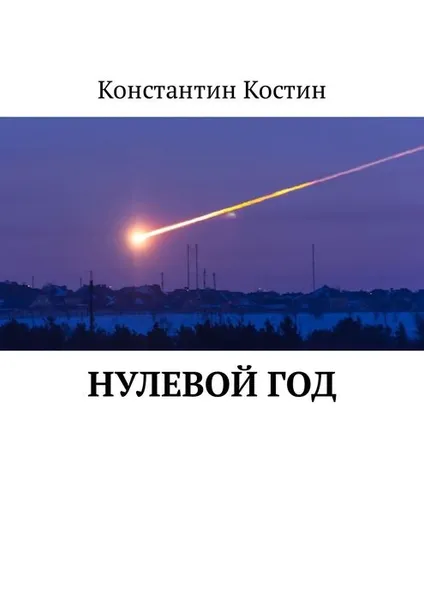 Константин Костин

НУЛЕВОЙ ГОД